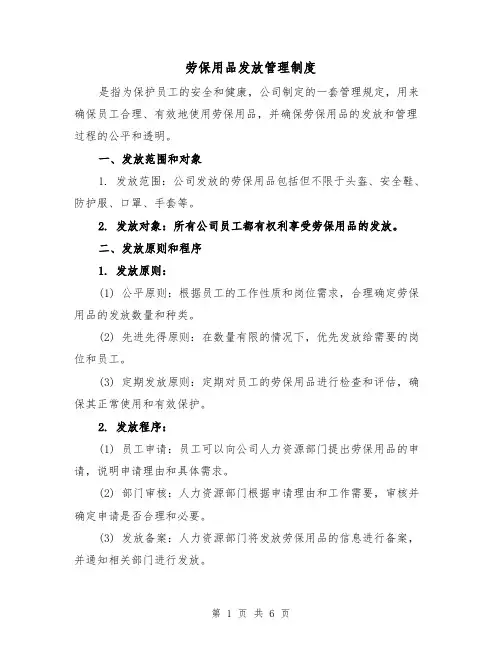 劳保用品发放管理制度

是指为保护员工的安全和健康，公司制定的一套管理规定，用来确保员工合理、有效地使用劳保用品，并确保劳保用品的发放和管理过程的公平和透明。

一、发放范围和对象

1. 发放范围：公司发放的劳保用品包括但不限于头盔、安全鞋、防护服、口罩、手套等。

2. 发放对象：所有公司员工都有权利享受劳保用品的发放。

二、发放原则和程序

1. 发放原则：

(1) 公平原则：根据员工的工作性质和岗位需求，合理确定劳保用品的发放数量和种类。

(2) 先进先得原则：在数量有限的情况下，优先发放给需要的岗位和员工。

(3) 定期发放原则：定期对员工的劳保用品进行检查和评估，确保其正常使用和有效保护。

2. 发放程序：

(1) 员工申请：员工可以向公司人力资源部门提出劳保用品的申请，说明申请理由和具体需求。

(2) 部门审核：人力资源部门根据申请理由和工作需要，审核并确定申请是否合理和必要。

(3) 发放备案：人力资源部门将发放劳保用品的信息进行备案，并通知相关部门进行发放。

第 1 页 共 6 页